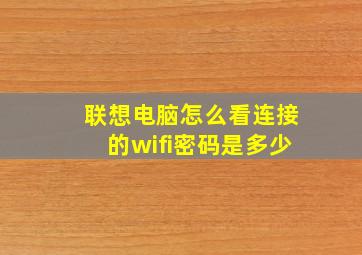 联想电脑怎么看连接的wifi密码是多少